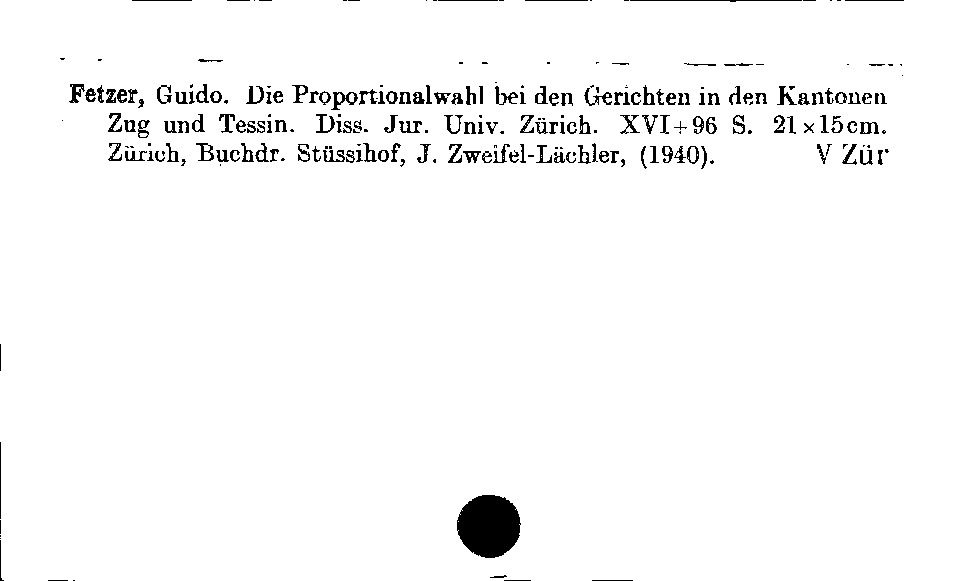 Fetzer, Guido. Die Proportionalwahl bei den Gerichten in den Kantonen Zug und Tessin. Diss. Jur. Univ. Zürich. XVI+96 S. 21×15cm. Zürich, Buchdr. Stüssihof, J. Zweifel-Lächler, (1940). V Zür